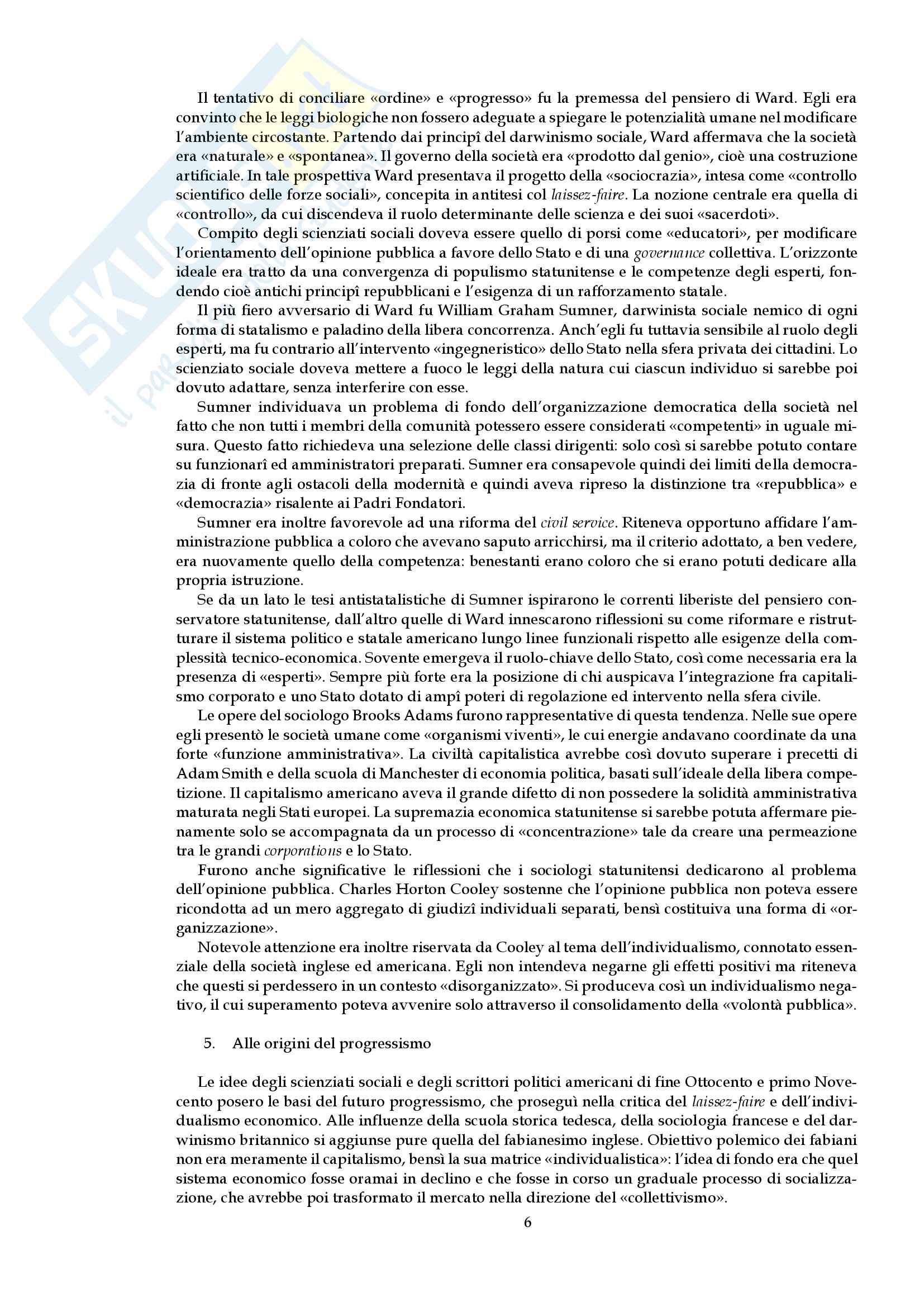 Il tentativo di conciliare «ordine» e «progresso» fu la premessa del pensiero di Ward. Egli era convinto che le leggi biologiche non fossero adeguate a spiegare le potenzialità umane nel modificare l'ambiente circostante. Partendo dai principî del darwinismo sociale, Ward affermava che la società era «naturale» e «spontanea». Il governo della società era «prodotto dal genio», cioè una costruzione artificiale. In tale prospettiva Ward presentava il progetto della «sociocrazia», intesa come «controllo scientifico delle forze sociali», concepita in antitesi col laissez-faire. La nozione centrale era quella di «controllo», da cui discendeva il ruolo determinante delle scienza e dei suoi «sacerdoti».

Compito degli scienziati sociali doveva essere quello di porsi come «educatori», per modificare l'orientamento dell'opinione pubblica a favore dello Stato e di una governance collettiva. L'orizzonte ideale era tratto da una convergenza di populismo statunitense e le competenze degli esperti, fondendo cioè antichi principî repubblicani e l'esigenza di un rafforzamento statale.

Il più fiero avversario di Ward fu William Graham Sumner, darwinista sociale nemico di ogni forma di statalismo e paladino della libera concorrenza. Anch'egli fu tuttavia sensibile al ruolo degli esperti, ma fu contrario all'intervento «ingegneristico» dello Stato nella sfera privata dei cittadini. Lo scienziato sociale doveva mettere a fuoco le leggi della natura cui ciascun individuo si sarebbe poi dovuto adattare, senza interferire con esse.

Sumner individuava un problema di fondo dell'organizzazione democratica della società nel fatto che non tutti i membri della comunità potessero essere considerati «competenti» in uguale misura. Questo fatto richiedeva una selezione delle classi dirigenti: solo così si sarebbe potuto contare su funzionarî ed amministratori preparati. Sumner era consapevole quindi dei limiti della democrazia di fronte agli ostacoli della modernità e quindi aveva ripreso la distinzione tra «repubblica» e «democrazia» risalente ai Padri Fondatori.

Sumner era inoltre favorevole ad una riforma del civil service. Riteneva opportuno affidare l'amministrazione pubblica a coloro che avevano saputo arricchirsi, ma il criterio adottato, a ben vedere, era nuovamente quello della competenza: benestanti erano coloro che si erano potuti dedicare alla propria istruzione.

Se da un lato le tesi antistatalistiche di Sumner ispirarono le correnti liberiste del pensiero conservatore statunitense, dall'altro quelle di Ward innescarono riflessioni su come riformare e ristrutturare il sistema politico e statale americano lungo linee funzionali rispetto alle esigenze della complessità tecnico-economica. Sovente emergeva il ruolo-chiave dello Stato, così come necessaria era la presenza di «esperti». Sempre più forte era la posizione di chi auspicava l'integrazione fra capitalismo corporato e uno Stato dotato di ampî poteri di regolazione ed intervento nella sfera civile.

Le opere del sociologo Brooks Adams furono rappresentative di questa tendenza. Nelle sue opere egli presentò le società umane come «organismi viventi», le cui energie andavano coordinate da una forte «funzione amministrativa». La civiltà capitalistica avrebbe così dovuto superare i precetti di Adam Smith e della scuola di Manchester di economia politica, basati sull'ideale della libera competizione. Il capitalismo americano aveva il grande difetto di non possedere la solidità amministrativa maturata negli Stati europei. La supremazia economica statunitense si sarebbe potuta affermare pienamente solo se accompagnata da un processo di «concentrazione» tale da creare una permeazione tra le grandi corporations e lo Stato.

Furono anche significative le riflessioni che i sociologi statunitensi dedicarono al problema dell'opinione pubblica. Charles Horton Cooley sostenne che l'opinione pubblica non poteva essere ricondotta ad un mero aggregato di giudizî individuali separati, bensì costituiva una forma di «organizzazione».

Notevole attenzione era inoltre riservata da Cooley al tema dell'individualismo, connotato essenziale della società inglese ed americana. Egli non intendeva negarne gli effetti positivi ma riteneva che questi si perdessero in un contesto «disorganizzato». Si produceva così un individualismo negativo, il cui superamento poteva avvenire solo attraverso il consolidamento della «volontà pubblica».

5. Alle origini del progressismo

Le idee degli scienziati sociali e degli scrittori politici americani di fine Ottocento e primo Novecento posero le basi del futuro progressismo, che proseguì nella critica del laissez-faire e dell'individualismo economico. Alle influenze della scuola storica tedesca, della sociologia francese e del darwinismo britannico si aggiunse pure quella del fabianesimo inglese. Obiettivo polemico dei fabiani non era meramente il capitalismo, bensì la sua matrice «individualistica»: l'idea di fondo era che quel sistema economico fosse oramai in declino e che fosse in corso un graduale processo di socializzazione, che avrebbe poi trasformato il mercato nella direzione del «collettivismo».

6